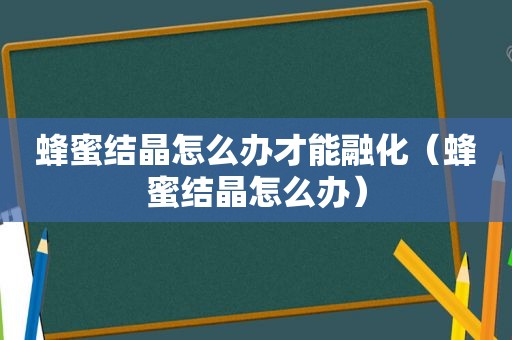 蜂蜜结晶怎么办才能融化（蜂蜜结晶怎么办）